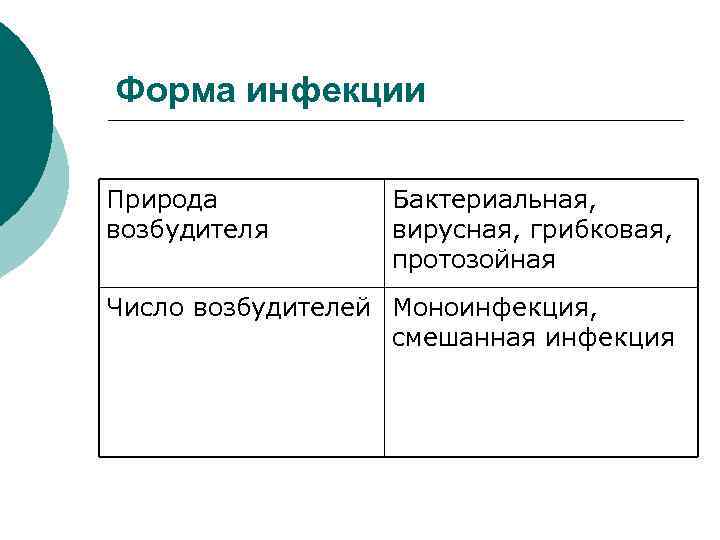 Форма инфекции

| Природа возбудителя | Бактериальная, вирусная, грибковая, протозойная |
|---|---|
| Число возбудителей | Моноинфекция, смешанная инфекция |